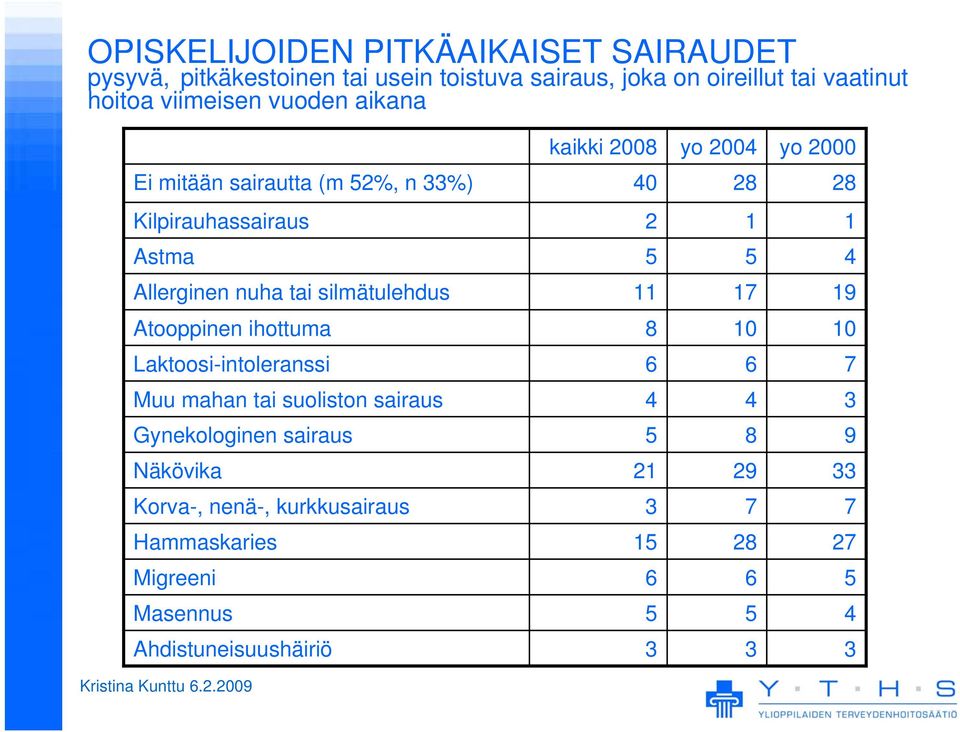 OPISKELIJOIDEN PITKÄAIKAISET SAIRAUDET
pysyvä, pitkäkestoinen tai usein toistuva sairaus, joka on oireillut tai vaatinut hoitoa viimeisen vuoden aikana

| | kaikki 2008 | yo 2004 | yo 2000 |
|---|---|---|---|
| Ei mitään sairautta (m 52%, n 33%) | 40 | 28 | 28 |
| Kilpirauhassairaus | 2 | 1 | 1 |
| Astma | 5 | 5 | 4 |
| Allerginen nuha tai silmätulehdus | 11 | 17 | 19 |
| Atooppinen ihottuma | 8 | 10 | 10 |
| Laktoosi-intoleranssi | 6 | 6 | 7 |
| Muu mahan tai suoliston sairaus | 4 | 4 | 3 |
| Gynekologinen sairaus | 5 | 8 | 9 |
| Näkövika | 21 | 29 | 33 |
| Korva-, nenä-, kurkkusairaus | 3 | 7 | 7 |
| Hammaskaries | 15 | 28 | 27 |
| Migreeni | 6 | 6 | 5 |
| Masennus | 5 | 5 | 4 |
| Ahdistuneisuushäiriö | 3 | 3 | 3 |

Kristina Kunttu 6.2.2009

Y · T · H · S
YLIOPPILAIDEN TERVEYDENHOITOSÄÄTIÖ